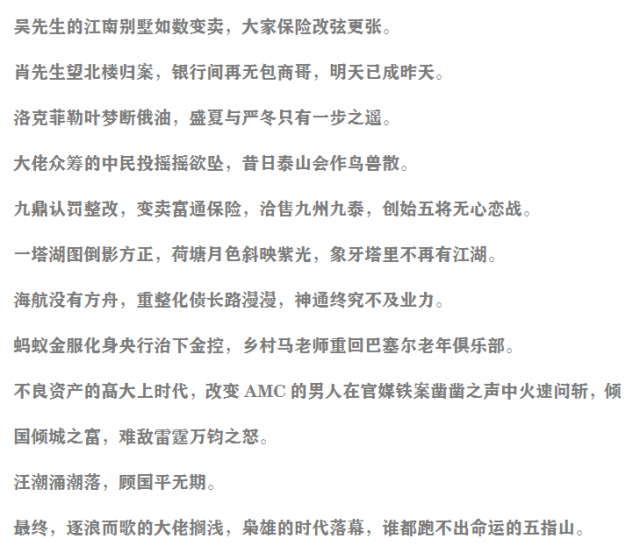 吴先生的江南别墅如数变卖，大家保险改弦更张。

肖先生望北楼归案，银行间再无包商哥，明天已成昨天。

洛克菲勒叶梦断俄油，盛夏与严冬只有一步之遥。

大佬众筹的中民投摇摇欲坠，昔日泰山会作鸟兽散。

九鼎认罚整改，变卖富通保险，洽售九州九泰，创始五将无心恋战。

一塔湖图倒影方正，荷塘月色斜映紫光，象牙塔里不再有江湖。

海航没有方舟，重整化债长路漫漫，神通终究不及业力。

蚂蚁金服化身央行治下金控，乡村马老师重回巴塞尔老年俱乐部。

不良资产的高大上时代，改变 AMC 的男人在官媒铁案凿凿之声中火速问斩，倾国倾城之富，难敌雷霆万钧之怒。

汪潮涌潮落，顾国平无期。

最终，逐浪而歌的大佬搁浅，枭雄的时代落幕，谁都跑不出命运的五指山。